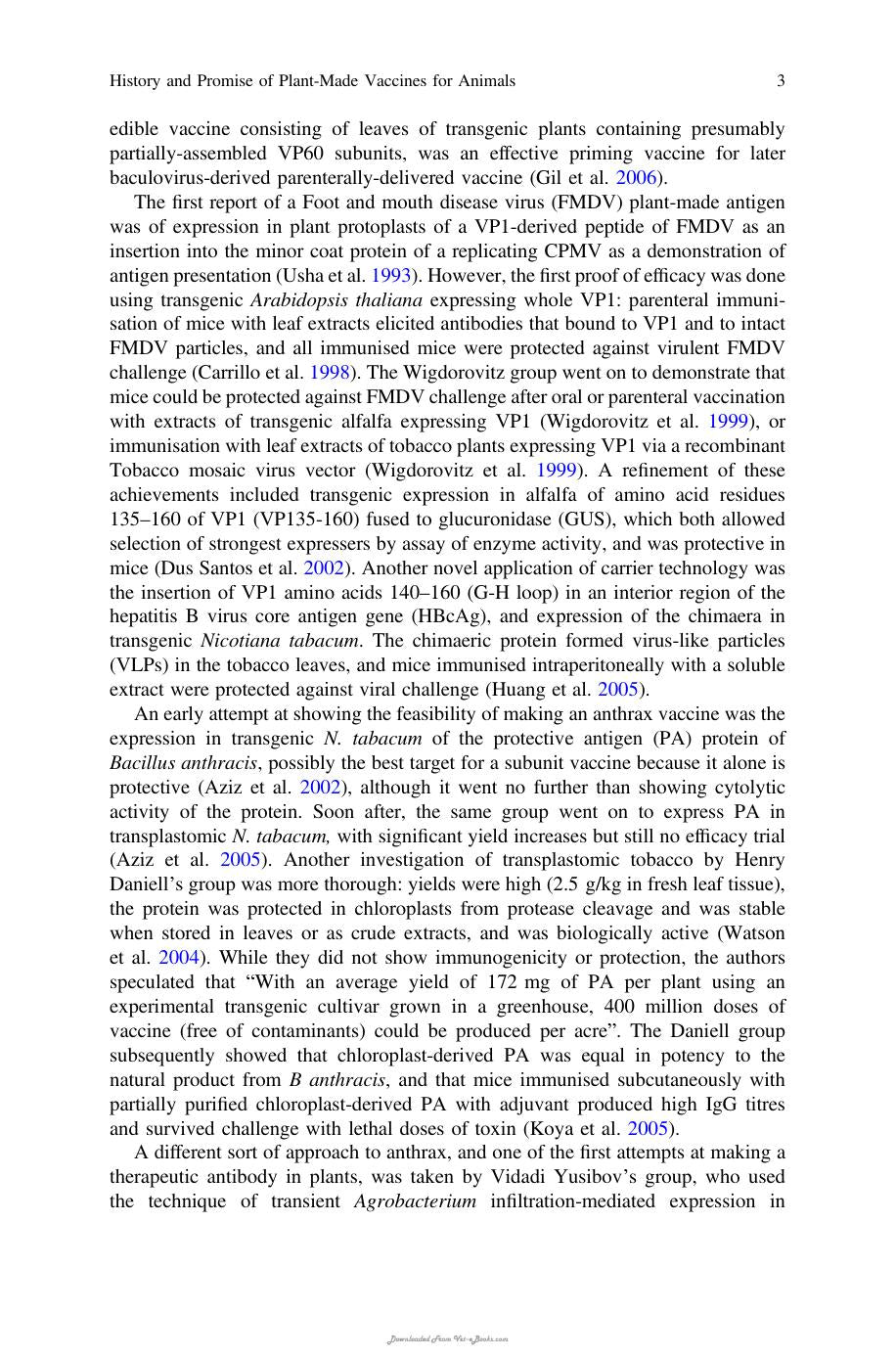 History and Promise of Plant-Made Vaccines for Animals 3

edible vaccine consisting of leaves of transgenic plants containing presumably partially-assembled VP60 subunits, was an effective priming vaccine for later baculovirus-derived parenterally-delivered vaccine (Gil et al. 2006).

The first report of a Foot and mouth disease virus (FMDV) plant-made antigen was of expression in plant protoplasts of a VP1-derived peptide of FMDV as an insertion into the minor coat protein of a replicating CPMV as a demonstration of antigen presentation (Usha et al. 1993). However, the first proof of efficacy was done using transgenic Arabidopsis thaliana expressing whole VP1: parenteral immunisation of mice with leaf extracts elicited antibodies that bound to VP1 and to intact FMDV particles, and all immunised mice were protected against virulent FMDV challenge (Carrillo et al. 1998). The Wigdorovitz group went on to demonstrate that mice could be protected against FMDV challenge after oral or parenteral vaccination with extracts of transgenic alfalfa expressing VP1 (Wigdorovitz et al. 1999), or immunisation with leaf extracts of tobacco plants expressing VP1 via a recombinant Tobacco mosaic virus vector (Wigdorovitz et al. 1999). A refinement of these achievements included transgenic expression in alfalfa of amino acid residues 135–160 of VP1 (VP135-160) fused to glucuronidase (GUS), which both allowed selection of strongest expressers by assay of enzyme activity, and was protective in mice (Dus Santos et al. 2002). Another novel application of carrier technology was the insertion of VP1 amino acids 140–160 (G-H loop) in an interior region of the hepatitis B virus core antigen gene (HBcAg), and expression of the chimaera in transgenic Nicotiana tabacum. The chimaeric protein formed virus-like particles (VLPs) in the tobacco leaves, and mice immunised intraperitoneally with a soluble extract were protected against viral challenge (Huang et al. 2005).

An early attempt at showing the feasibility of making an anthrax vaccine was the expression in transgenic N. tabacum of the protective antigen (PA) protein of Bacillus anthracis, possibly the best target for a subunit vaccine because it alone is protective (Aziz et al. 2002), although it went no further than showing cytolytic activity of the protein. Soon after, the same group went on to express PA in transplastomic N. tabacum, with significant yield increases but still no efficacy trial (Aziz et al. 2005). Another investigation of transplastomic tobacco by Henry Daniell's group was more thorough: yields were high (2.5 g/kg in fresh leaf tissue), the protein was protected in chloroplasts from protease cleavage and was stable when stored in leaves or as crude extracts, and was biologically active (Watson et al. 2004). While they did not show immunogenicity or protection, the authors speculated that "With an average yield of 172 mg of PA per plant using an experimental transgenic cultivar grown in a greenhouse, 400 million doses of vaccine (free of contaminants) could be produced per acre". The Daniell group subsequently showed that chloroplast-derived PA was equal in potency to the natural product from B anthracis, and that mice immunised subcutaneously with partially purified chloroplast-derived PA with adjuvant produced high IgG titres and survived challenge with lethal doses of toxin (Koya et al. 2005).

A different sort of approach to anthrax, and one of the first attempts at making a therapeutic antibody in plants, was taken by Vidadi Yusibov's group, who used the technique of transient Agrobacterium infiltration-mediated expression in

Downloaded From Vet-eBooks.com